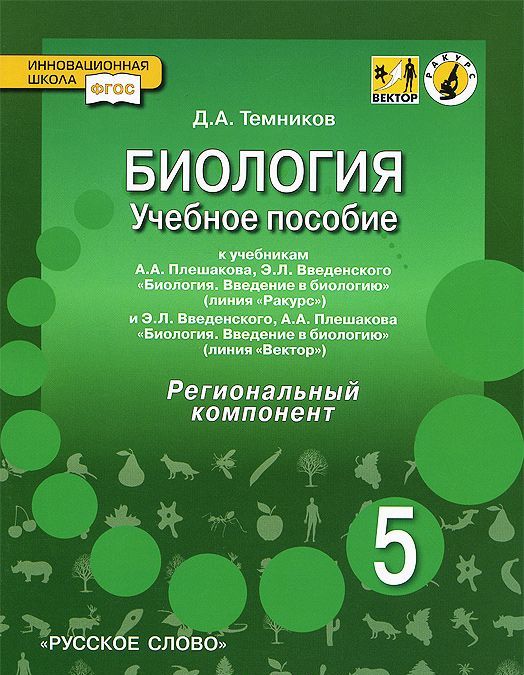 ИННОВАЦИОННАЯ ШКОЛА ФГОС

ВЕКТОР

РАКУРС

Д.А. Темников

БИОЛОГИЯ

Учебное пособие

к учебникам А.А. Плешакова, Э.Л. Введенского «Биология. Введение в биологию» (линия «Ракурс») и Э.Л. Введенского, А.А. Плешакова «Биология. Введение в биологию» (линия «Вектор»)

Региональный компонент

5

«РУССКОЕ СЛОВО»